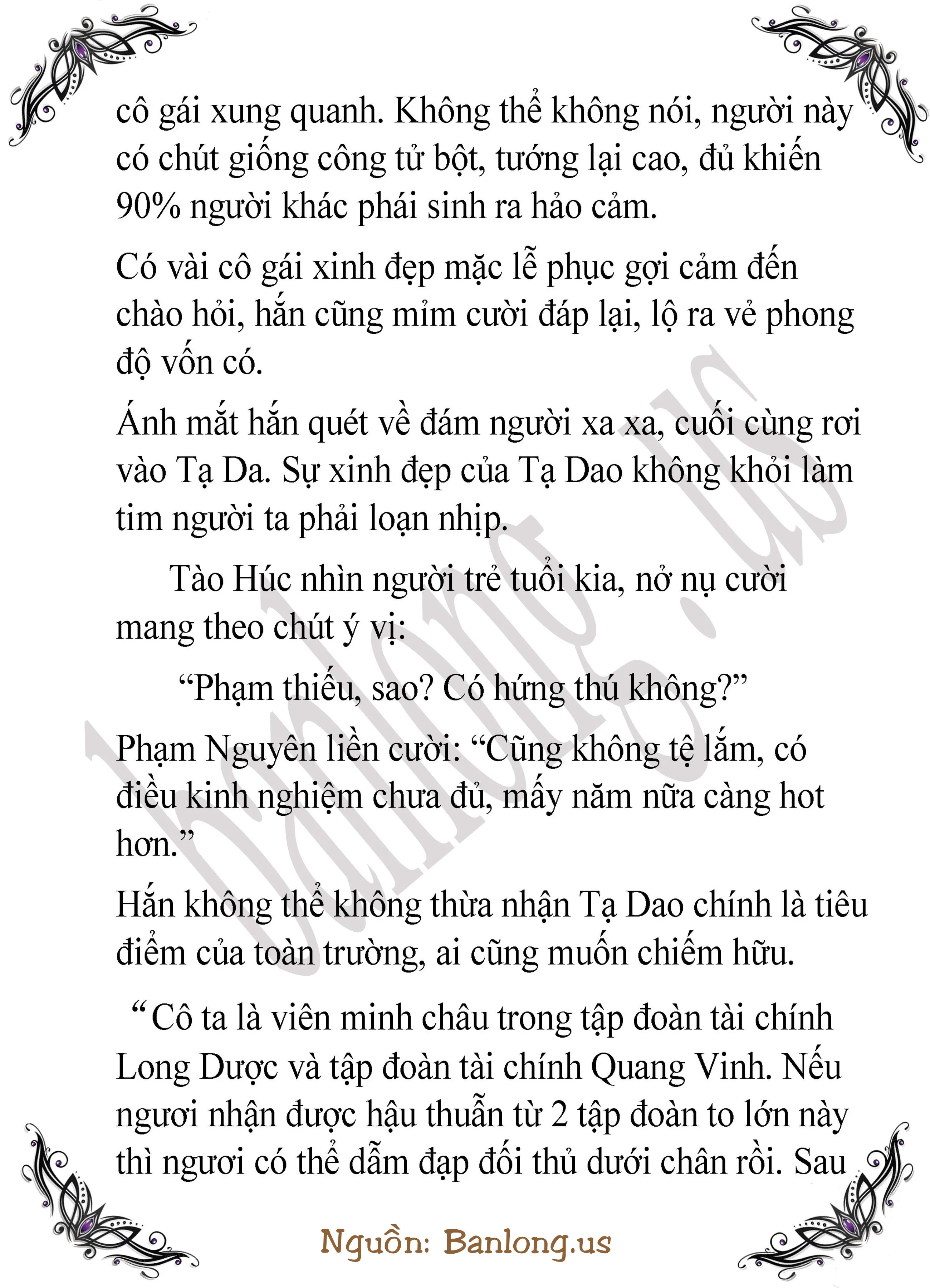 cô gái xung quanh. Không thể không nói, người này có chút giống công tử bột, tướng lại cao, đủ khiến 90% người khác phái sinh ra hảo cảm.

Có vài cô gái xinh đẹp mặc lễ phục gợi cảm đến chào hỏi, hắn cũng mỉm cười đáp lại, lộ ra vẻ phong độ vốn có.

Ánh mắt hắn quét về đám người xa xa, cuối cùng rơi vào Tạ Da. Sự xinh đẹp của Tạ Dao không khỏi làm tim người ta phải loạn nhịp.

Tào Húc nhìn người trẻ tuổi kia, nở nụ cười mang theo chút ý vị:

"Phạm thiếu, sao? Có hứng thú không?"

Phạm Nguyên liền cười: "Cũng không tệ lắm, có điều kinh nghiệm chưa đủ, mấy năm nữa càng hot hơn."

Hắn không thể không thừa nhận Tạ Dao chính là tiêu điểm của toàn trường, ai cũng muốn chiếm hữu.

"Cô ta là viên minh châu trong tập đoàn tài chính Long Dược và tập đoàn tài chính Quang Vinh. Nếu ngươi nhận được hậu thuẫn từ 2 tập đoàn to lớn này thì ngươi có thể dẫm đạp đối thủ dưới chân rồi. Sau

Nguồn: Banlong.us

banlong.us